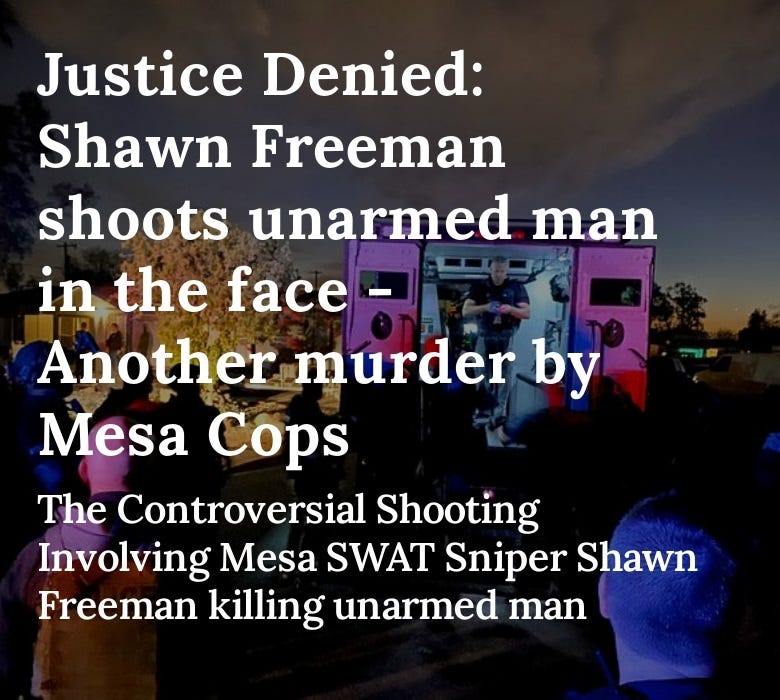 Justice Denied: Shawn Freeman shoots unarmed man in the face - Another murder by Mesa Cops

The Controversial Shooting Involving Mesa SWAT Sniper Shawn Freeman killing unarmed man